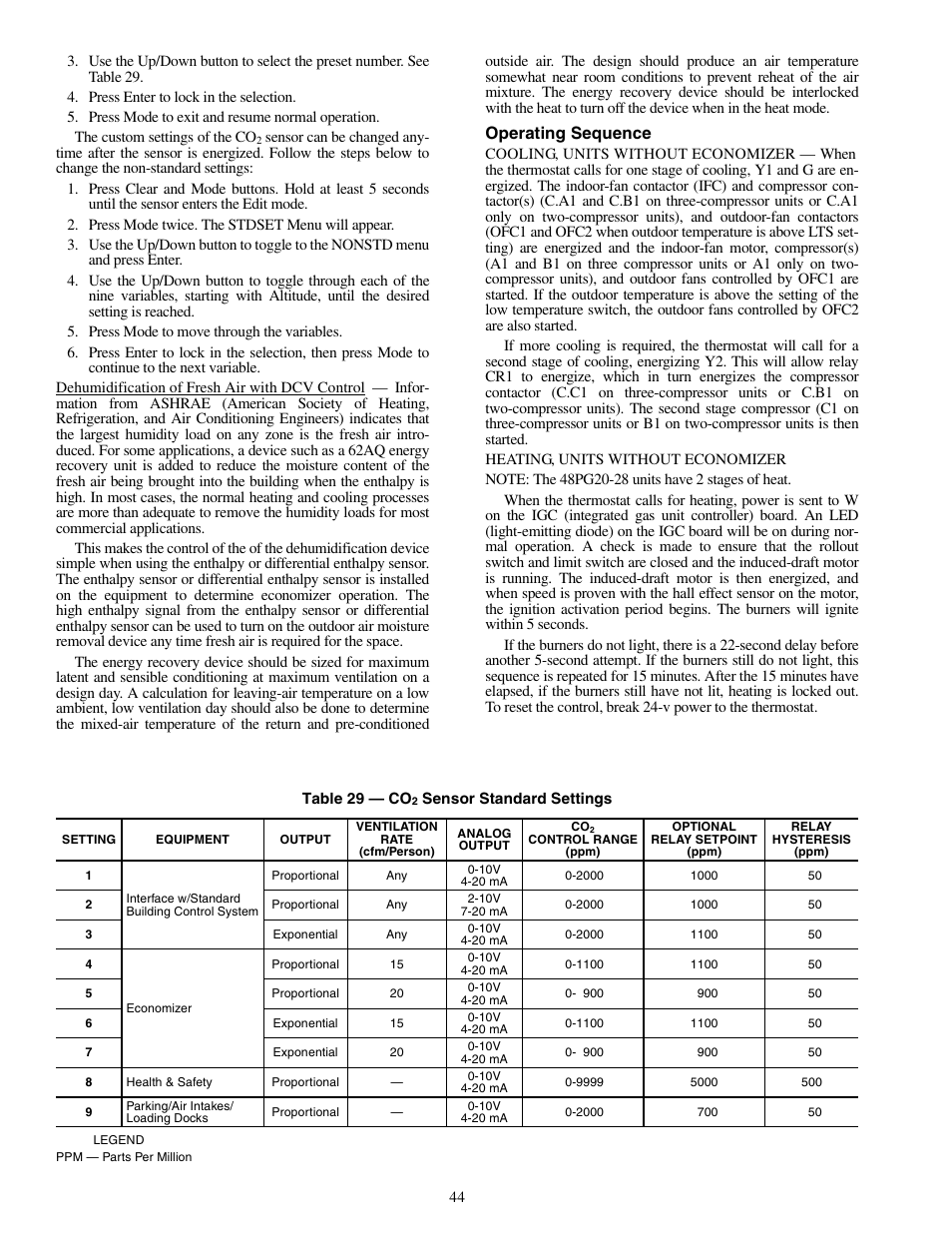 3. Use the Up/Down button to select the preset number. See Table 29.
4. Press Enter to lock in the selection.
5. Press Mode to exit and resume normal operation.

The custom settings of the $CO_2$ sensor can be changed anytime after the sensor is energized. Follow the steps below to change the non-standard settings:
1. Press Clear and Mode buttons. Hold at least 5 seconds until the sensor enters the Edit mode.
2. Press Mode twice. The STDSET Menu will appear.
3. Use the Up/Down button to toggle to the NONSTD menu and press Enter.
4. Use the Up/Down button to toggle through each of the nine variables, starting with Altitude, until the desired setting is reached.
5. Press Mode to move through the variables.
6. Press Enter to lock in the selection, then press Mode to continue to the next variable.

Dehumidification of Fresh Air with DCV Control — Information from ASHRAE (American Society of Heating, Refrigeration, and Air Conditioning Engineers) indicates that the largest humidity load on any zone is the fresh air introduced. For some applications, a device such as a 62AQ energy recovery unit is added to reduce the moisture content of the fresh air being brought into the building when the enthalpy is high. In most cases, the normal heating and cooling processes are more than adequate to remove the humidity loads for most commercial applications.

This makes the control of the of the dehumidification device simple when using the enthalpy or differential enthalpy sensor. The enthalpy sensor or differential enthalpy sensor is installed on the equipment to determine economizer operation. The high enthalpy signal from the enthalpy sensor or differential enthalpy sensor can be used to turn on the outdoor air moisture removal device any time fresh air is required for the space.

The energy recovery device should be sized for maximum latent and sensible conditioning at maximum ventilation on a design day. A calculation for leaving-air temperature on a low ambient, low ventilation day should also be done to determine the mixed-air temperature of the return and pre-conditioned outside air. The design should produce an air temperature somewhat near room conditions to prevent reheat of the air mixture. The energy recovery device should be interlocked with the heat to turn off the device when in the heat mode.

Operating Sequence

COOLING, UNITS WITHOUT ECONOMIZER — When the thermostat calls for one stage of cooling, Y1 and G are energized. The indoor-fan contactor (IFC) and compressor contactor(s) (C.A1 and C.B1 on three-compressor units or C.A1 only on two-compressor units), and outdoor-fan contactors (OFC1 and OFC2 when outdoor temperature is above LTS setting) are energized and the indoor-fan motor, compressor(s) (A1 and B1 on three compressor units or A1 only on two-compressor units), and outdoor fans controlled by OFC1 are started. If the outdoor temperature is above the setting of the low temperature switch, the outdoor fans controlled by OFC2 are also started.

If more cooling is required, the thermostat will call for a second stage of cooling, energizing Y2. This will allow relay CR1 to energize, which in turn energizes the compressor contactor (C.C1 on three-compressor units or C.B1 on two-compressor units). The second stage compressor (C1 on three-compressor units or B1 on two-compressor units is then started.

HEATING, UNITS WITHOUT ECONOMIZER

NOTE: The 48PG20-28 units have 2 stages of heat.

When the thermostat calls for heating, power is sent to W on the IGC (integrated gas unit controller) board. An LED (light-emitting diode) on the IGC board will be on during normal operation. A check is made to ensure that the rollout switch and limit switch are closed and the induced-draft motor is running. The induced-draft motor is then energized, and when speed is proven with the hall effect sensor on the motor, the ignition activation period begins. The burners will ignite within 5 seconds.

If the burners do not light, there is a 22-second delay before another 5-second attempt. If the burners still do not light, this sequence is repeated for 15 minutes. After the 15 minutes have elapsed, if the burners still have not lit, heating is locked out. To reset the control, break 24-v power to the thermostat.

Table 29 — $CO_2$ Sensor Standard Settings

| SETTING | EQUIPMENT | OUTPUT | VENTILATION RATE (cfm/Person) | ANALOG OUTPUT | $CO_2$ CONTROL RANGE (ppm) | OPTIONAL RELAY SETPOINT (ppm) | RELAY HYSTERESIS (ppm) |
|---|---|---|---|---|---|---|---|
| 1 | Interface w/Standard Building Control System | Proportional | Any | 0-10V 4-20 mA | 0-2000 | 1000 | 50 |
| 2 | | Proportional | Any | 2-10V 7-20 mA | 0-2000 | 1000 | 50 |
| 3 | | Exponential | Any | 0-10V 4-20 mA | 0-2000 | 1100 | 50 |
| 4 | Economizer | Proportional | 15 | 0-10V 4-20 mA | 0-1100 | 1100 | 50 |
| 5 | | Proportional | 20 | 0-10V 4-20 mA | 0- 900 | 900 | 50 |
| 6 | | Exponential | 15 | 0-10V 4-20 mA | 0-1100 | 1100 | 50 |
| 7 | | Exponential | 20 | 0-10V 4-20 mA | 0- 900 | 900 | 50 |
| 8 | Health & Safety | Proportional | — | 0-10V 4-20 mA | 0-9999 | 5000 | 500 |
| 9 | Parking/Air Intakes/ Loading Docks | Proportional | — | 0-10V 4-20 mA | 0-2000 | 700 | 50 |

LEGEND
PPM — Parts Per Million

44